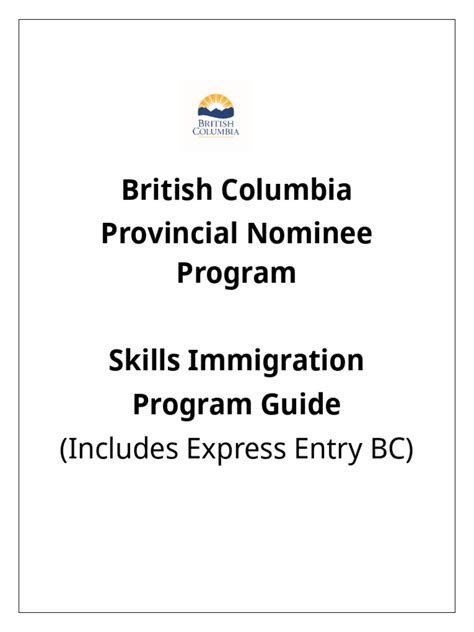 BRITISH COLUMBIA

British Columbia Provincial Nominee Program

Skills Immigration Program Guide
(Includes Express Entry BC)